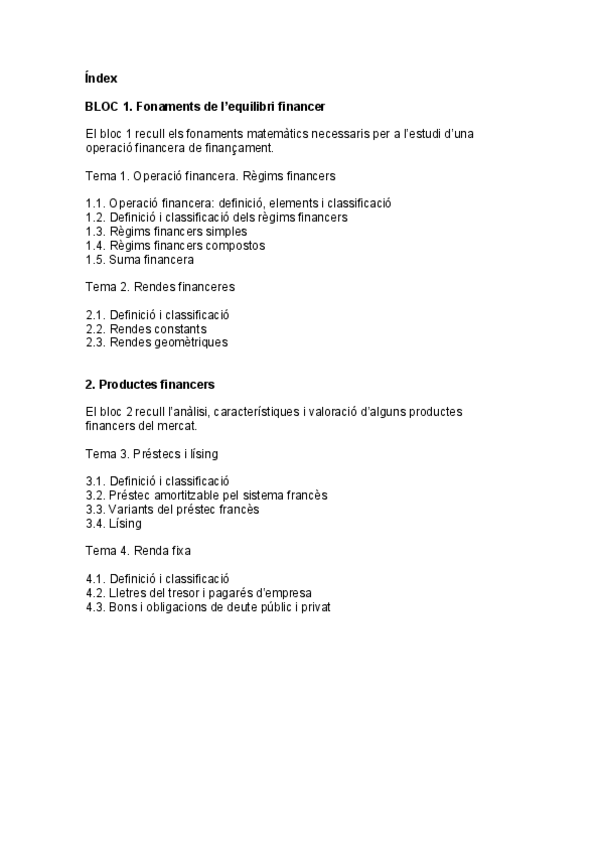 Índex

BLOC 1. Fonaments de l'equilibri financer

El bloc 1 recull els fonaments matemàtics necessaris per a l'estudi d'una operació financera de finançament.

Tema 1. Operació financera. Règims financers

1.1. Operació financera: definició, elements i classificació
1.2. Definició i classificació dels règims financers
1.3. Règims financers simples
1.4. Règims financers compostos
1.5. Suma financera

Tema 2. Rendes financeres

2.1. Definició i classificació
2.2. Rendes constants
2.3. Rendes geomètriques

2. Productes financers

El bloc 2 recull l'anàlisi, característiques i valoració d'alguns productes financers del mercat.

Tema 3. Préstecs i lísing

3.1. Definició i classificació
3.2. Préstec amortitzable pel sistema francès
3.3. Variants del préstec francès
3.4. Lísing

Tema 4. Renda fixa

4.1. Definició i classificació
4.2. Lletres del tresor i pagarés d'empresa
4.3. Bons i obligacions de deute públic i privat